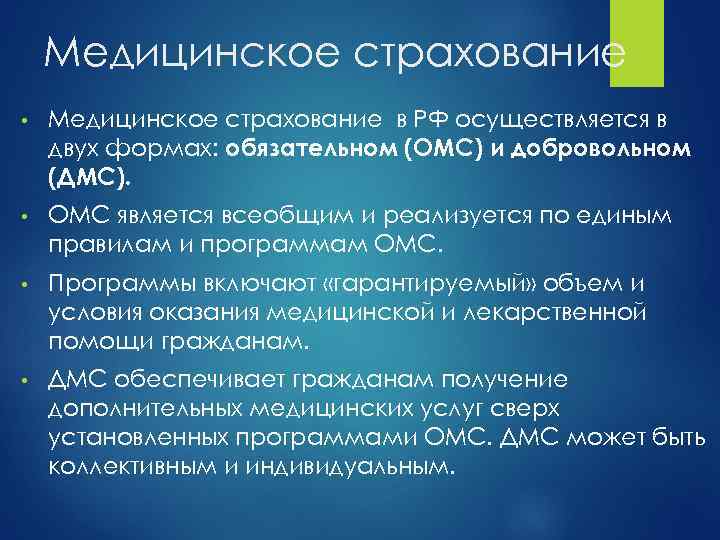 Медицинское страхование

• Медицинское страхование  в РФ осуществляется в двух формах: обязательном (ОМС) и добровольном (ДМС).

• ОМС является всеобщим и реализуется по единым правилам и программам ОМС.

• Программы включают «гарантируемый» объем и условия оказания медицинской и лекарственной помощи гражданам.

• ДМС обеспечивает гражданам получение дополнительных медицинских услуг сверх установленных программами ОМС. ДМС может быть коллективным и индивидуальным.